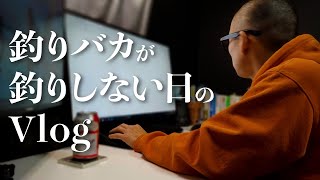 釣りバカが
釣りしない日の
Vlog